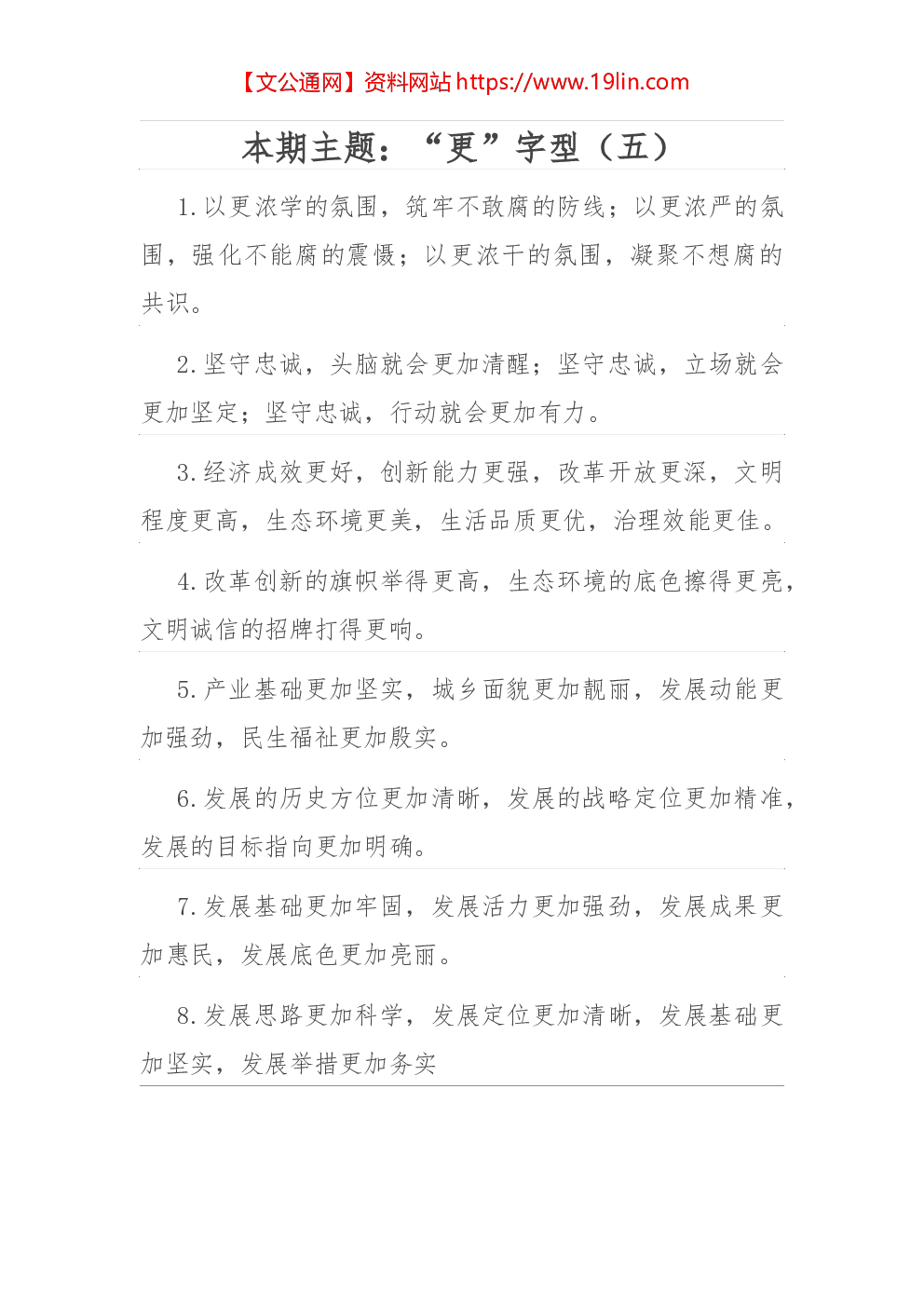 【文公通网】资料网站 https://www.19lin.com

本期主题：“更”字型（五）

1.以更浓学的氛围，筑牢不敢腐的防线；以更浓严的氛围，强化不能腐的震慑；以更浓干的氛围，凝聚不想腐的共识。

2.坚守忠诚，头脑就会更加清醒；坚守忠诚，立场就会更加坚定；坚守忠诚，行动就会更加有力。

3.经济成效更好，创新能力更强，改革开放更深，文明程度更高，生态环境更美，生活品质更优，治理效能更佳。

4.改革创新的旗帜举得更高，生态环境的底色擦得更亮，文明诚信的招牌打得更响。

5.产业基础更加坚实，城乡面貌更加靓丽，发展动能更加强劲，民生福祉更加殷实。

6.发展的历史方位更加清晰，发展的战略定位更加精准，发展的目标指向更加明确。

7.发展基础更加牢固，发展活力更加强劲，发展成果更加惠民，发展底色更加亮丽。

8.发展思路更加科学，发展定位更加清晰，发展基础更加坚实，发展举措更加务实